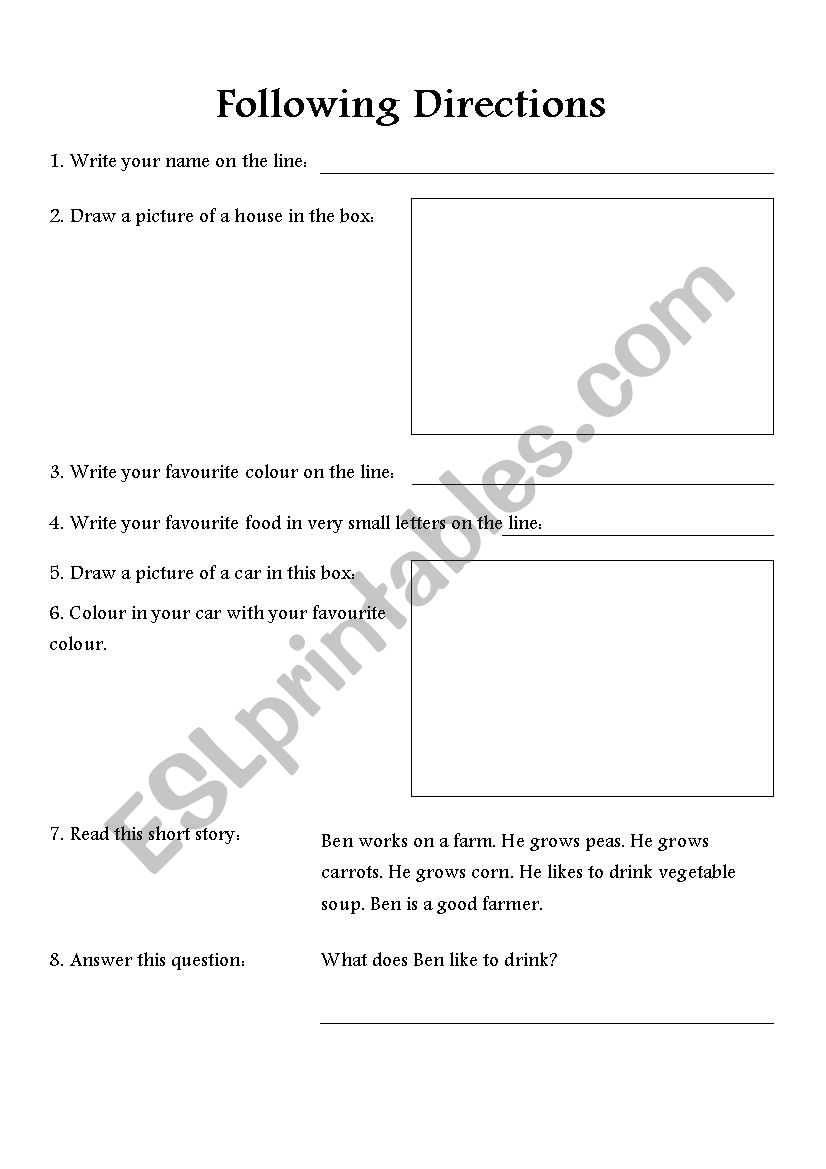 Following Directions

1. Write your name on the line:

2. Draw a picture of a house in the box:

3. Write your favourite colour on the line:

4. Write your favourite food in very small letters on the line:

5. Draw a picture of a car in this box:

6. Colour in your car with your favourite colour.

7. Read this short story:

Ben works on a farm. He grows peas. He grows carrots. He grows corn. He likes to drink vegetable soup. Ben is a good farmer.

8. Answer this question:

What does Ben like to drink?

ESLprintables.com